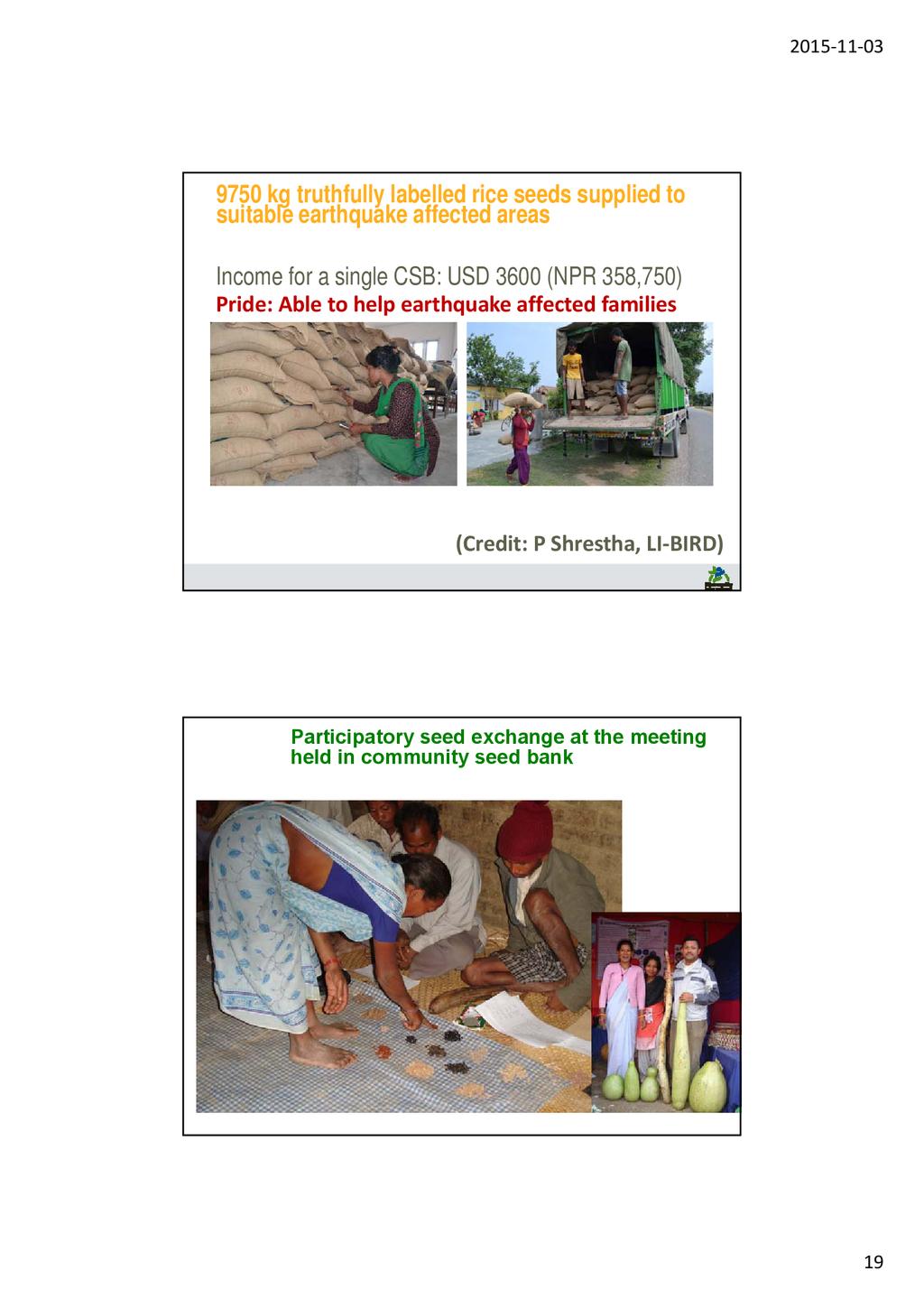 2015-11-03

9750 kg truthfully labelled rice seeds supplied to suitable earthquake affected areas

Income for a single CSB: USD 3600 (NPR 358,750)
Pride: Able to help earthquake affected families

(Credit: P Shrestha, LI-BIRD)

Participatory seed exchange at the meeting held in community seed bank

19